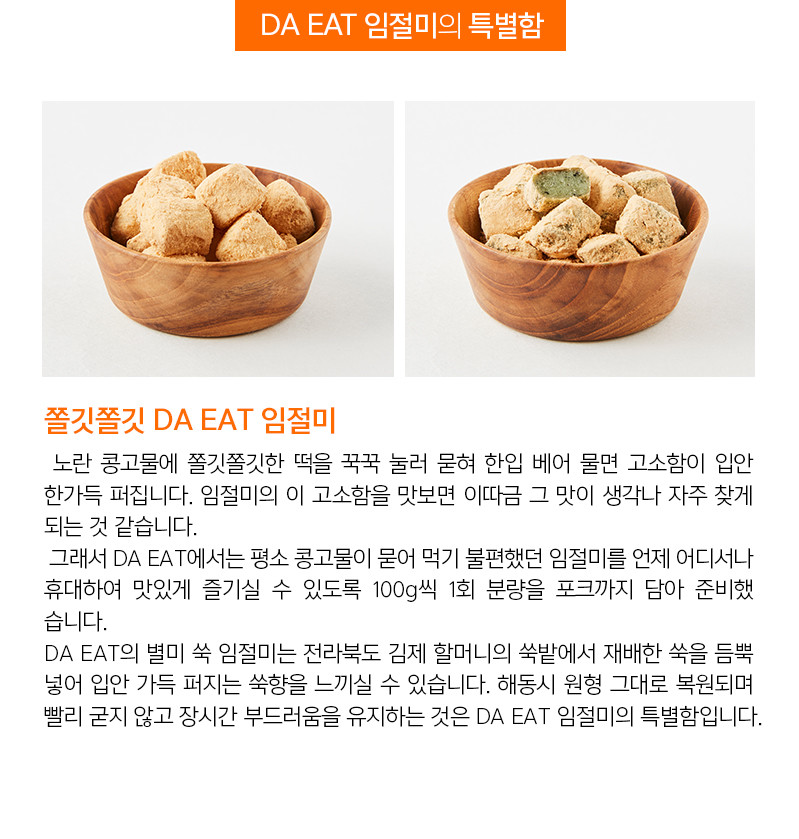 DA EAT 임절미의 특별함

쫄깃쫄깃 DA EAT 임절미

노란 콩고물에 쫄깃쫄깃한 떡을 꾹꾹 눌러 묻혀 한입 베어 물면 고소함이 입안 한가득 퍼집니다. 임절미의 이 고소함을 맛보면 이따금 그 맛이 생각나 자주 찾게 되는 것 같습니다.

그래서 DA EAT에서는 평소 콩고물이 묻어 먹기 불편했던 임절미를 언제 어디서나 휴대하여 맛있게 즐기실 수 있도록 100g씩 1회 분량을 포크까지 담아 준비했습니다.

DA EAT의 별미 쑥 임절미는 전라북도 김제 할머니의 쑥밭에서 재배한 쑥을 듬뿍 넣어 입안 가득 퍼지는 쑥향을 느끼실 수 있습니다. 해동시 원형 그대로 복원되며 빨리 굳지 않고 장시간 부드러움을 유지하는 것은 DA EAT 임절미의 특별함입니다.